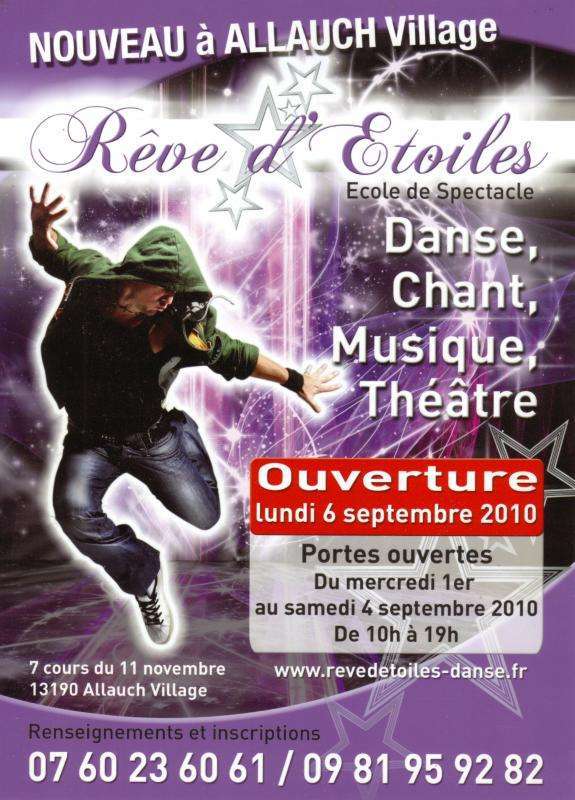 NOUVEAU à ALLAUCH Village

Rêve d'Etoiles
Ecole de Spectacle

Danse,
Chant,
Musique,
Théâtre

Ouverture
lundi 6 septembre 2010

Portes ouvertes
Du mercredi 1er
au samedi 4 septembre 2010
De 10h à 19h

7 cours du 11 novembre
13190 Allauch Village

www.revedetoiles-danse.fr

Renseignements et inscriptions
07 60 23 60 61 / 09 81 95 92 82